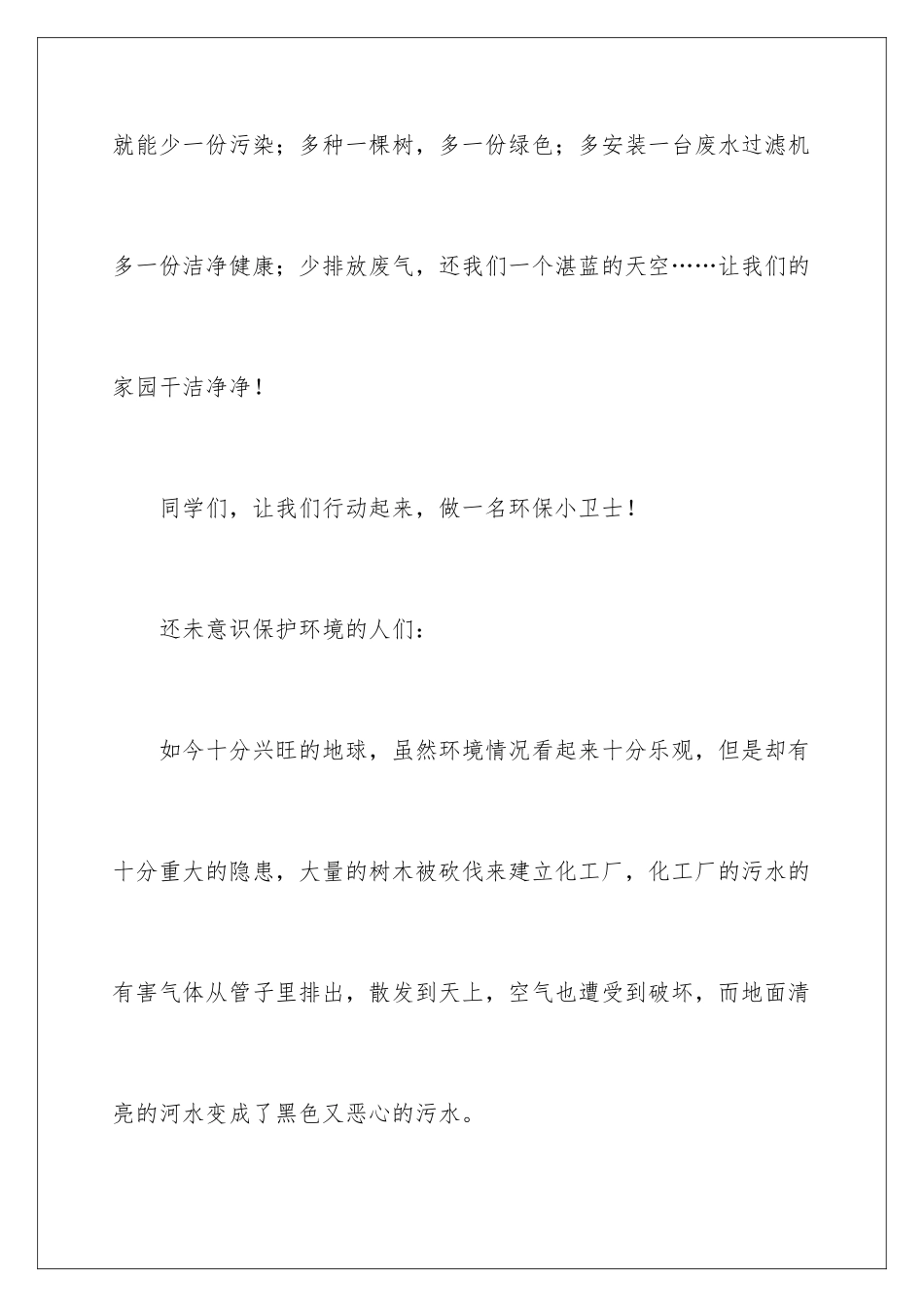 就能少一份污染；多种一棵树，多一份绿色；多安装一台废水过滤机多一份洁净健康；少排放废气，还我们一个湛蓝的天空……让我们的家园干洁净净！

同学们，让我们行动起来，做一名环保小卫士！

还未意识保护环境的人们：

如今十分兴旺的地球，虽然环境情况看起来十分乐观，但是却有十分重大的隐患，大量的树木被砍伐来建立化工厂，化工厂的污水的有害气体从管子里排出，散发到天上，空气也遭受到破坏，而地面清亮的河水变成了黑色又恶心的污水。